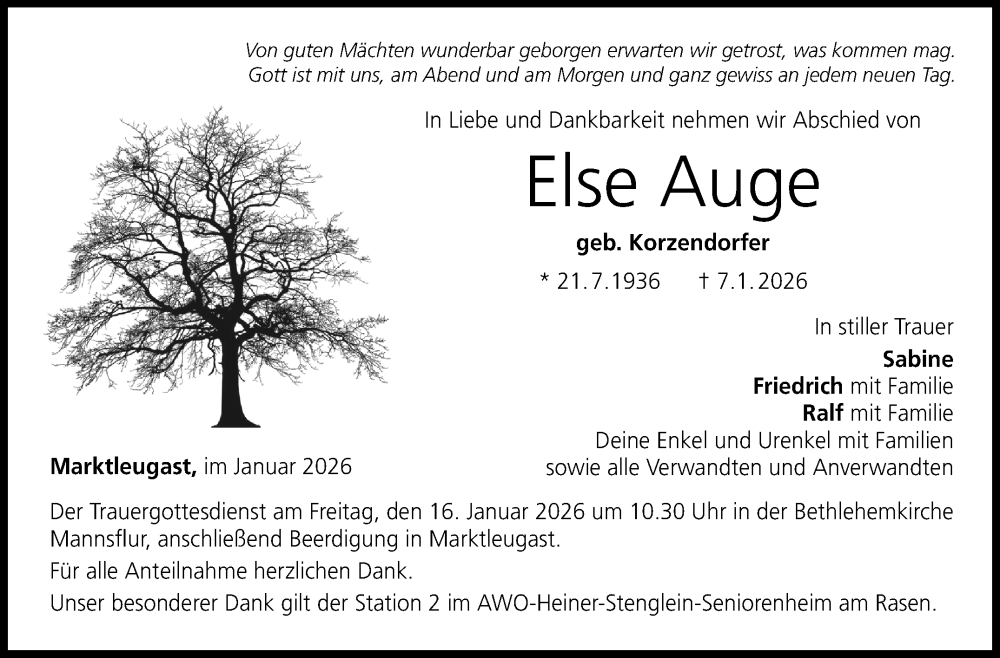 Von guten Mächten wunderbar geborgen erwarten wir getrost, was kommen mag.
Gott ist mit uns, am Abend und am Morgen und ganz gewiss an jedem neuen Tag.

In Liebe und Dankbarkeit nehmen wir Abschied von

Else Auge

geb. Korzendorfer

* 21.7.1936 † 7.1.2026

In stiller Trauer
Sabine
Friedrich mit Familie
Ralf mit Familie
Deine Enkel und Urenkel mit Familien
sowie alle Verwandten und Anverwandten

Marktleugast, im Januar 2026

Der Trauergottesdienst am Freitag, den 16. Januar 2026 um 10.30 Uhr in der Bethlehemkirche Mannsflur, anschließend Beerdigung in Marktleugast.

Für alle Anteilnahme herzlichen Dank.

Unser besonderer Dank gilt der Station 2 im AWO-Heiner-Stenglein-Seniorenheim am Rasen.